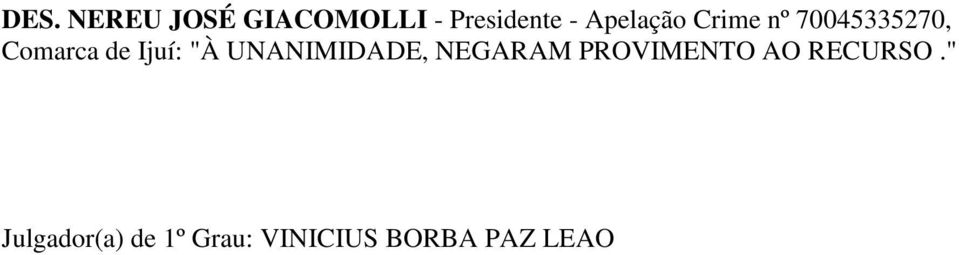 DES. NEREU JOSÉ GIACOMOLLI - Presidente - Apelação Crime nº 70045335270, Comarca de Ijuí: "À UNANIMIDADE, NEGARAM PROVIMENTO AO RECURSO ."

Julgador(a) de 1º Grau: VINICIUS BORBA PAZ LEAO